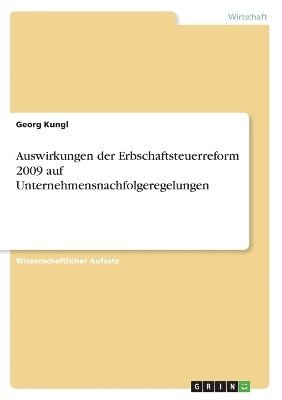 Wirtschaft

Georg Kungl

Auswirkungen der Erbschaftsteuerreform 2009 auf Unternehmensnachfolgeregelungen

Wissenschaftlicher Aufsatz

GRIN